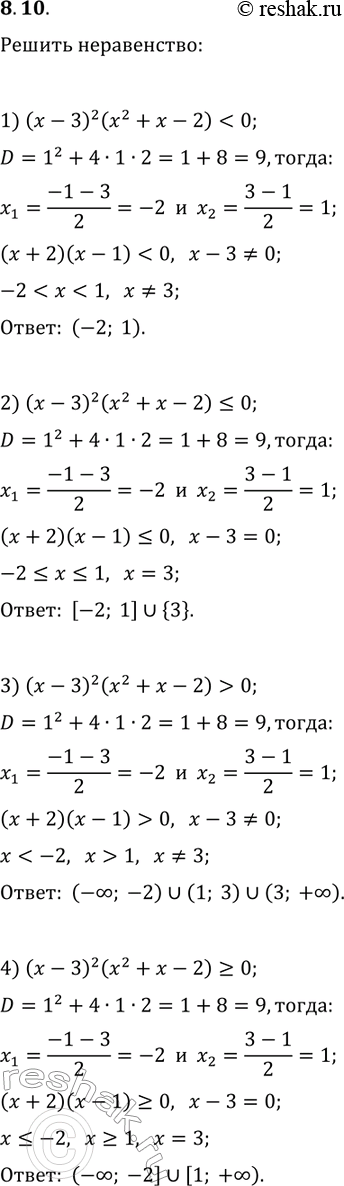 8.10. © reshak.ru

Решить неравенство:

1) $(x-3)^2(x^2+x-2)<0$;
$D=1^2+4\cdot1\cdot2=1+8=9$, тогда:
$x_1=\frac{-1-3}{2}=-2$ и $x_2=\frac{3-1}{2}=1$;
$(x+2)(x-1)<0$, $x-3\neq0$;
$-2<x<1$, $x\neq3$;
Ответ: $(-2;\ 1)$.

2) $(x-3)^2(x^2+x-2)\leq0$;
$D=1^2+4\cdot1\cdot2=1+8=9$, тогда:
$x_1=\frac{-1-3}{2}=-2$ и $x_2=\frac{3-1}{2}=1$;
$(x+2)(x-1)\leq0$, $x-3=0$;
$-2\leq x\leq1$, $x=3$;
Ответ: $[-2;\ 1]\cup\{3\}$.

3) $(x-3)^2(x^2+x-2)>0$;
$D=1^2+4\cdot1\cdot2=1+8=9$, тогда:
$x_1=\frac{-1-3}{2}=-2$ и $x_2=\frac{3-1}{2}=1$;
$(x+2)(x-1)>0$, $x-3\neq0$;
$x<-2$, $x>1$, $x\neq3$;
Ответ: $(-\infty;\ -2)\cup(1;\ 3)\cup(3;\ +\infty)$.

4) $(x-3)^2(x^2+x-2)\geq0$;
$D=1^2+4\cdot1\cdot2=1+8=9$, тогда:
$x_1=\frac{-1-3}{2}=-2$ и $x_2=\frac{3-1}{2}=1$;
$(x+2)(x-1)\geq0$, $x-3=0$;
$x\leq-2$, $x\geq1$, $x=3$;
Ответ: $(-\infty;\ -2]\cup[1;\ +\infty)$.

reshak.ru